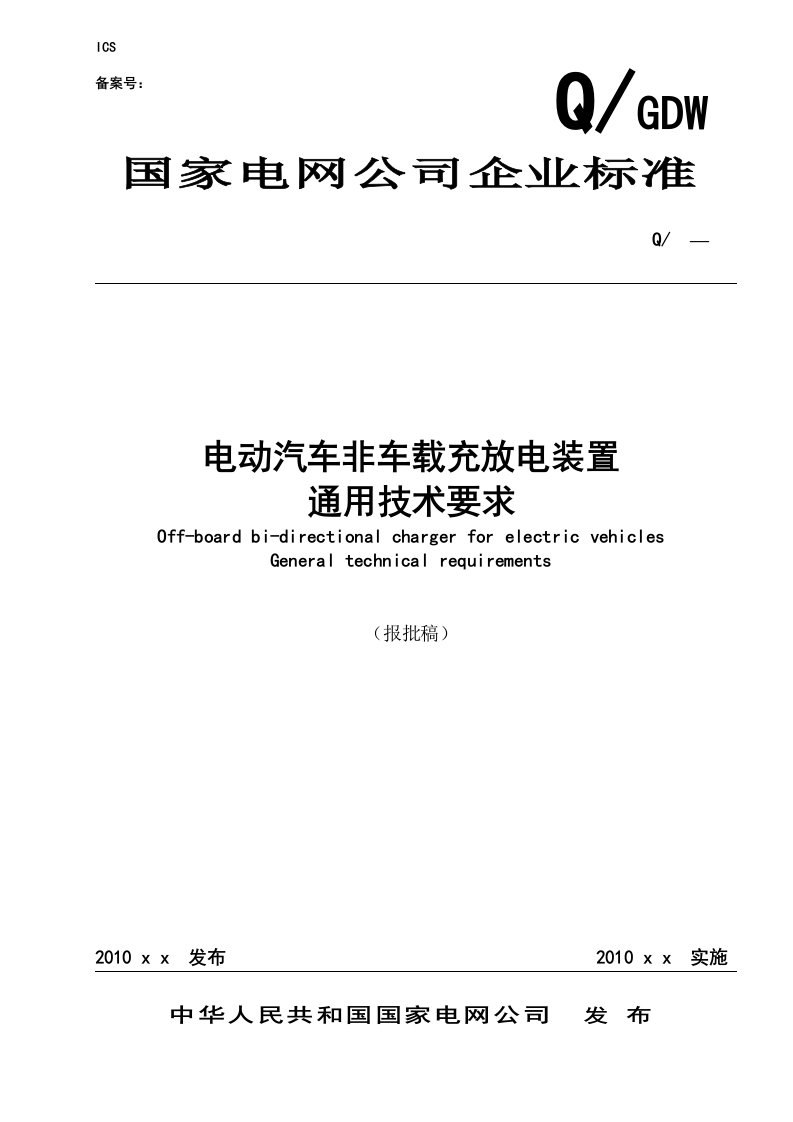 ICS

备案号：

Q/GDW

国家电网公司企业标准

Q/ —

电动汽车非车载充放电装置
通用技术要求

Off-board bi-directional charger for electric vehicles
General technical requirements

（报批稿）

2010 x x 发布

2010 x x 实施

中华人民共和国国家电网公司 发 布